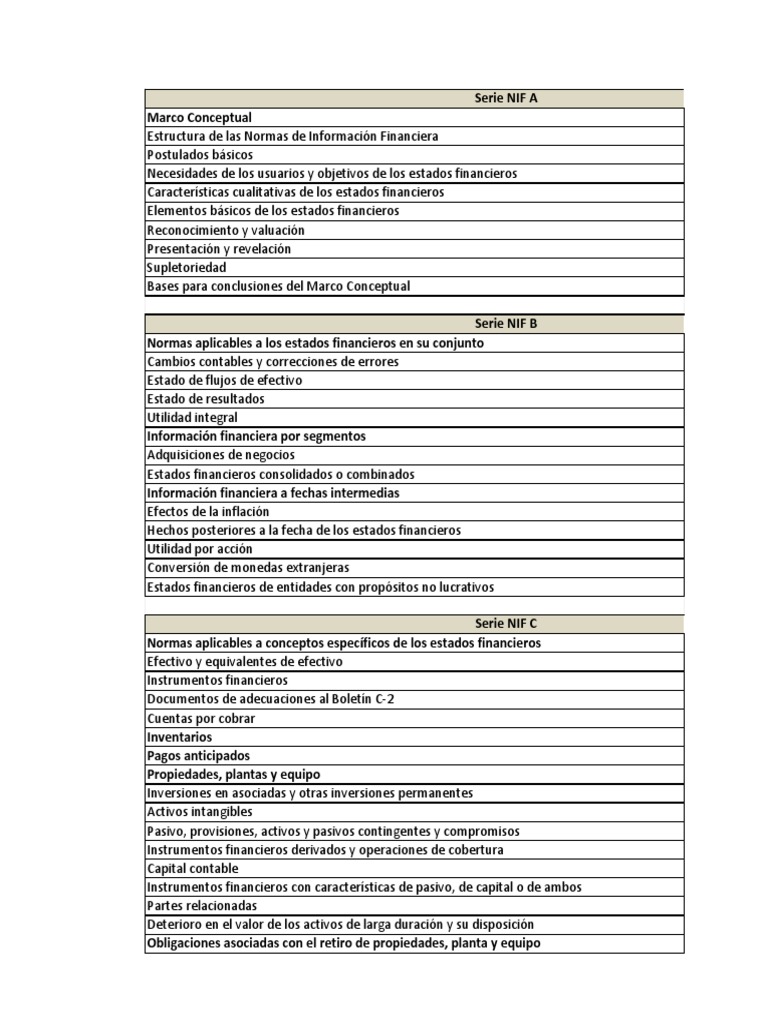 | Serie NIF A |
|---|
| Marco Conceptual |
| Estructura de las Normas de Información Financiera |
| Postulados básicos |
| Necesidades de los usuarios y objetivos de los estados financieros |
| Características cualitativas de los estados financieros |
| Elementos básicos de los estados financieros |
| Reconocimiento y valuación |
| Presentación y revelación |
| Supletoriedad |
| Bases para conclusiones del Marco Conceptual |

| Serie NIF B |
|---|
| Normas aplicables a los estados financieros en su conjunto |
| Cambios contables y correcciones de errores |
| Estado de flujos de efectivo |
| Estado de resultados |
| Utilidad integral |
| Información financiera por segmentos |
| Adquisiciones de negocios |
| Estados financieros consolidados o combinados |
| Información financiera a fechas intermedias |
| Efectos de la inflación |
| Hechos posteriores a la fecha de los estados financieros |
| Utilidad por acción |
| Conversión de monedas extranjeras |
| Estados financieros de entidades con propósitos no lucrativos |

| Serie NIF C |
|---|
| Normas aplicables a conceptos específicos de los estados financieros |
| Efectivo y equivalentes de efectivo |
| Instrumentos financieros |
| Documentos de adecuaciones al Boletín C-2 |
| Cuentas por cobrar |
| Inventarios |
| Pagos anticipados |
| Propiedades, plantas y equipo |
| Inversiones en asociadas y otras inversiones permanentes |
| Activos intangibles |
| Pasivo, provisiones, activos y pasivos contingentes y compromisos |
| Instrumentos financieros derivados y operaciones de cobertura |
| Capital contable |
| Instrumentos financieros con características de pasivo, de capital o de ambos |
| Partes relacionadas |
| Deterioro en el valor de los activos de larga duración y su disposición |
| Obligaciones asociadas con el retiro de propiedades, planta y equipo |